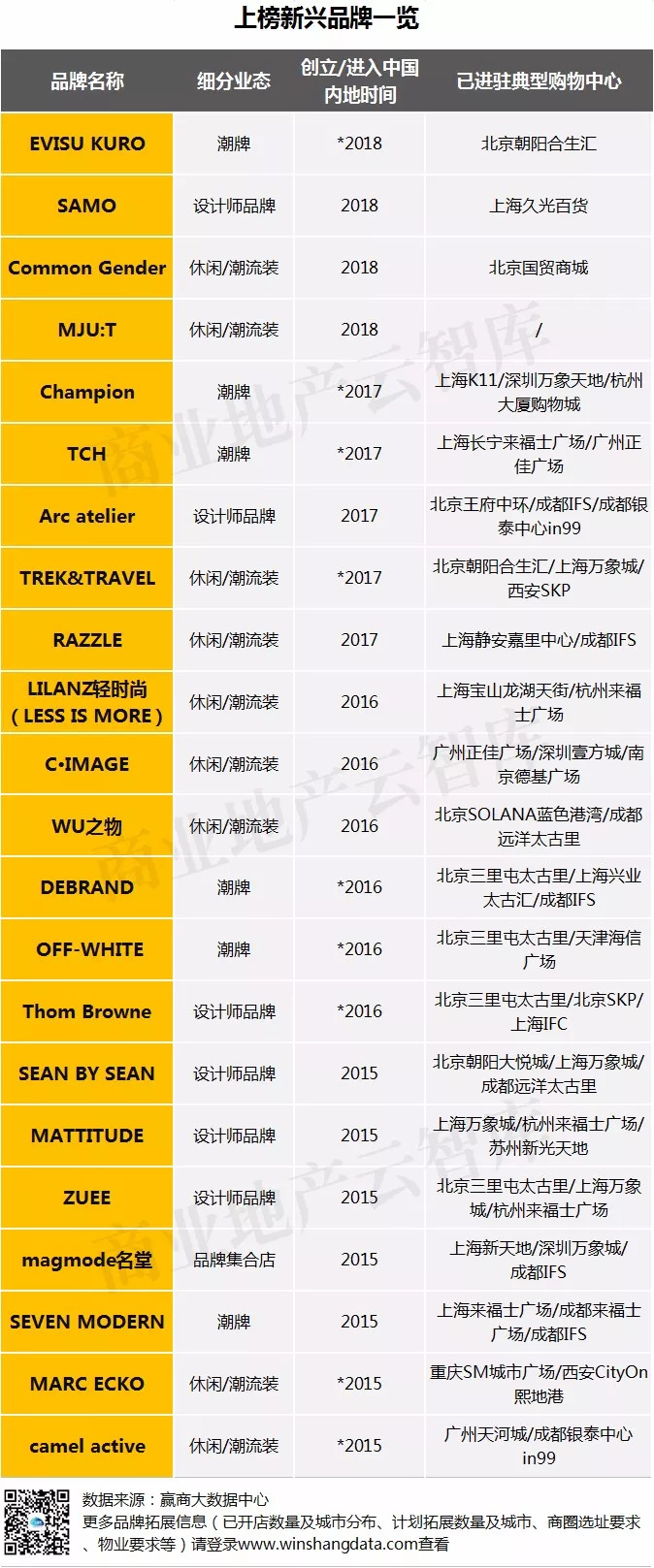 上榜新兴品牌一览

| 品牌名称 | 细分业态 | 创立/进入中国内地时间 | 已进驻典型购物中心 |
|---|---|---|---|
| EVISU KURO | 潮牌 | *2018 | 北京朝阳合生汇 |
| SAMO | 设计师品牌 | 2018 | 上海久光百货 |
| Common Gender | 休闲/潮流装 | 2018 | 北京国贸商城 |
| MJU:T | 休闲/潮流装 | 2018 | / |
| Champion | 潮牌 | *2017 | 上海K11/深圳万象天地/杭州大厦购物城 |
| TCH | 潮牌 | *2017 | 上海长宁来福士广场/广州正佳广场 |
| Arc atelier | 设计师品牌 | 2017 | 北京王府中环/成都IFS/成都银泰中心in99 |
| TREK&TRAVEL | 休闲/潮流装 | *2017 | 北京朝阳合生汇/上海万象城/西安SKP |
| RAZZLE | 休闲/潮流装 | 2017 | 上海静安嘉里中心/成都IFS |
| LILANZ轻时尚（LESS IS MORE） | 休闲/潮流装 | 2016 | 上海宝山龙湖天街/杭州来福士广场 |
| C•IMAGE | 休闲/潮流装 | 2016 | 广州正佳广场/深圳壹方城/南京德基广场 |
| WU之物 | 休闲/潮流装 | 2016 | 北京SOLANA蓝色港湾/成都远洋太古里 |
| DEBRAND | 潮牌 | *2016 | 北京三里屯太古里/上海兴业太古汇/成都IFS |
| OFF-WHITE | 潮牌 | *2016 | 北京三里屯太古里/天津海信广场 |
| Thom Browne | 设计师品牌 | *2016 | 北京三里屯太古里/北京SKP/上海IFC |
| SEAN BY SEAN | 设计师品牌 | 2015 | 北京朝阳大悦城/上海万象城/成都远洋太古里 |
| MATTITUDE | 设计师品牌 | 2015 | 上海万象城/杭州来福士广场/苏州新光天地 |
| ZUEE | 设计师品牌 | 2015 | 北京三里屯太古里/上海万象城/杭州来福士广场 |
| magmode名堂 | 品牌集合店 | 2015 | 上海新天地/深圳万象城/成都IFS |
| SEVEN MODERN | 潮牌 | 2015 | 上海来福士广场/成都来福士广场/成都IFS |
| MARC ECKO | 休闲/潮流装 | *2015 | 重庆SM城市广场/西安CityOn熙地港 |
| camel active | 休闲/潮流装 | *2015 | 广州天河城/成都银泰中心in99 |

数据来源：赢商大数据中心
更多品牌拓展信息（已开店数量及城市分布、计划拓展数量及城市、商圈选址要求、物业要求等）请登录www.winshangdata.com查看

商业地产云智库